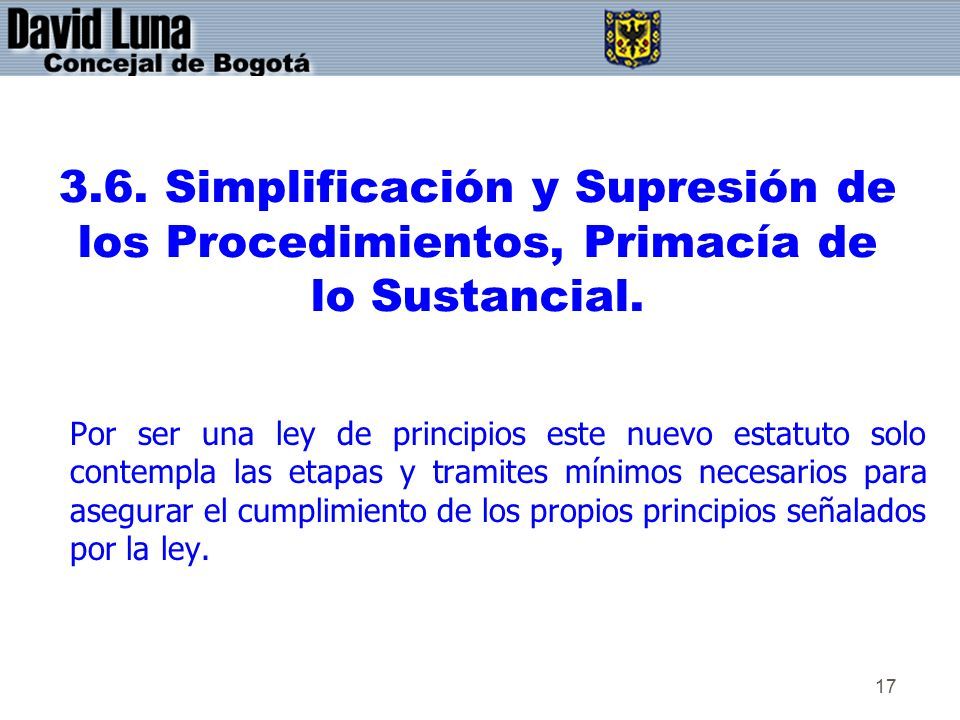 David Luna
Concejal de Bogotá

3.6. Simplificación y Supresión de los Procedimientos, Primacía de lo Sustancial.

Por ser una ley de principios este nuevo estatuto solo contempla las etapas y tramites mínimos necesarios para asegurar el cumplimiento de los propios principios señalados por la ley.

17